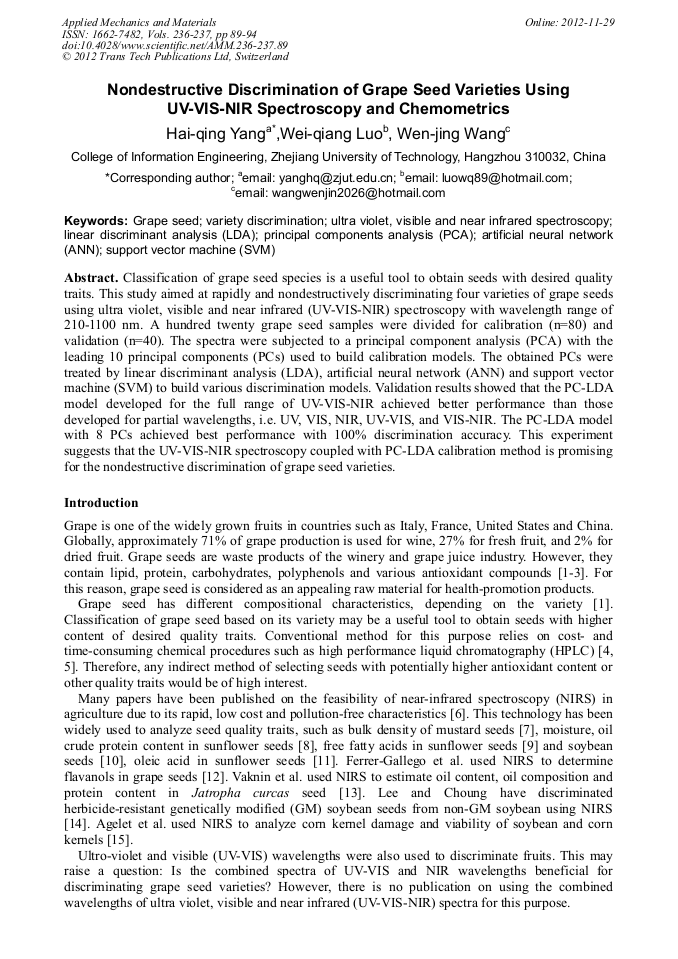 Applied Mechanics and Materials
ISSN: 1662-7482, Vols. 236-237, pp 89-94
doi:10.4028/www.scientific.net/AMM.236-237.89
© 2012 Trans Tech Publications Ltd, Switzerland

Online: 2012-11-29

Nondestructive Discrimination of Grape Seed Varieties Using UV-VIS-NIR Spectroscopy and Chemometrics

Hai-qing Yang$^{a*}$,Wei-qiang Luo$^{b}$, Wen-jing Wang$^{c}$

College of Information Engineering, Zhejiang University of Technology, Hangzhou 310032, China

*Corresponding author; $^{a}$email: yanghq@zjut.edu.cn; $^{b}$email: luowq89@hotmail.com; $^{c}$email: wangwenjin2026@hotmail.com

Keywords: Grape seed; variety discrimination; ultra violet, visible and near infrared spectroscopy; linear discriminant analysis (LDA); principal components analysis (PCA); artificial neural network (ANN); support vector machine (SVM)

Abstract. Classification of grape seed species is a useful tool to obtain seeds with desired quality traits. This study aimed at rapidly and nondestructively discriminating four varieties of grape seeds using ultra violet, visible and near infrared (UV-VIS-NIR) spectroscopy with wavelength range of 210-1100 nm. A hundred twenty grape seed samples were divided for calibration (n=80) and validation (n=40). The spectra were subjected to a principal component analysis (PCA) with the leading 10 principal components (PCs) used to build calibration models. The obtained PCs were treated by linear discriminant analysis (LDA), artificial neural network (ANN) and support vector machine (SVM) to build various discrimination models. Validation results showed that the PC-LDA model developed for the full range of UV-VIS-NIR achieved better performance than those developed for partial wavelengths, i.e. UV, VIS, NIR, UV-VIS, and VIS-NIR. The PC-LDA model with 8 PCs achieved best performance with 100% discrimination accuracy. This experiment suggests that the UV-VIS-NIR spectroscopy coupled with PC-LDA calibration method is promising for the nondestructive discrimination of grape seed varieties.

Introduction

Grape is one of the widely grown fruits in countries such as Italy, France, United States and China. Globally, approximately 71% of grape production is used for wine, 27% for fresh fruit, and 2% for dried fruit. Grape seeds are waste products of the winery and grape juice industry. However, they contain lipid, protein, carbohydrates, polyphenols and various antioxidant compounds [1-3]. For this reason, grape seed is considered as an appealing raw material for health-promotion products.

Grape seed has different compositional characteristics, depending on the variety [1]. Classification of grape seed based on its variety may be a useful tool to obtain seeds with higher content of desired quality traits. Conventional method for this purpose relies on cost- and time-consuming chemical procedures such as high performance liquid chromatography (HPLC) [4, 5]. Therefore, any indirect method of selecting seeds with potentially higher antioxidant content or other quality traits would be of high interest.

Many papers have been published on the feasibility of near-infrared spectroscopy (NIRS) in agriculture due to its rapid, low cost and pollution-free characteristics [6]. This technology has been widely used to analyze seed quality traits, such as bulk density of mustard seeds [7], moisture, oil crude protein content in sunflower seeds [8], free fatty acids in sunflower seeds [9] and soybean seeds [10], oleic acid in sunflower seeds [11]. Ferrer-Gallego et al. used NIRS to determine flavanols in grape seeds [12]. Vaknin et al. used NIRS to estimate oil content, oil composition and protein content in Jatropha curcas seed [13]. Lee and Choung have discriminated herbicide-resistant genetically modified (GM) soybean seeds from non-GM soybean using NIRS [14]. Agelet et al. used NIRS to analyze corn kernel damage and viability of soybean and corn kernels [15].

Ultro-violet and visible (UV-VIS) wavelengths were also used to discriminate fruits. This may raise a question: Is the combined spectra of UV-VIS and NIR wavelengths beneficial for discriminating grape seed varieties? However, there is no publication on using the combined wavelengths of ultra violet, visible and near infrared (UV-VIS-NIR) spectra for this purpose.